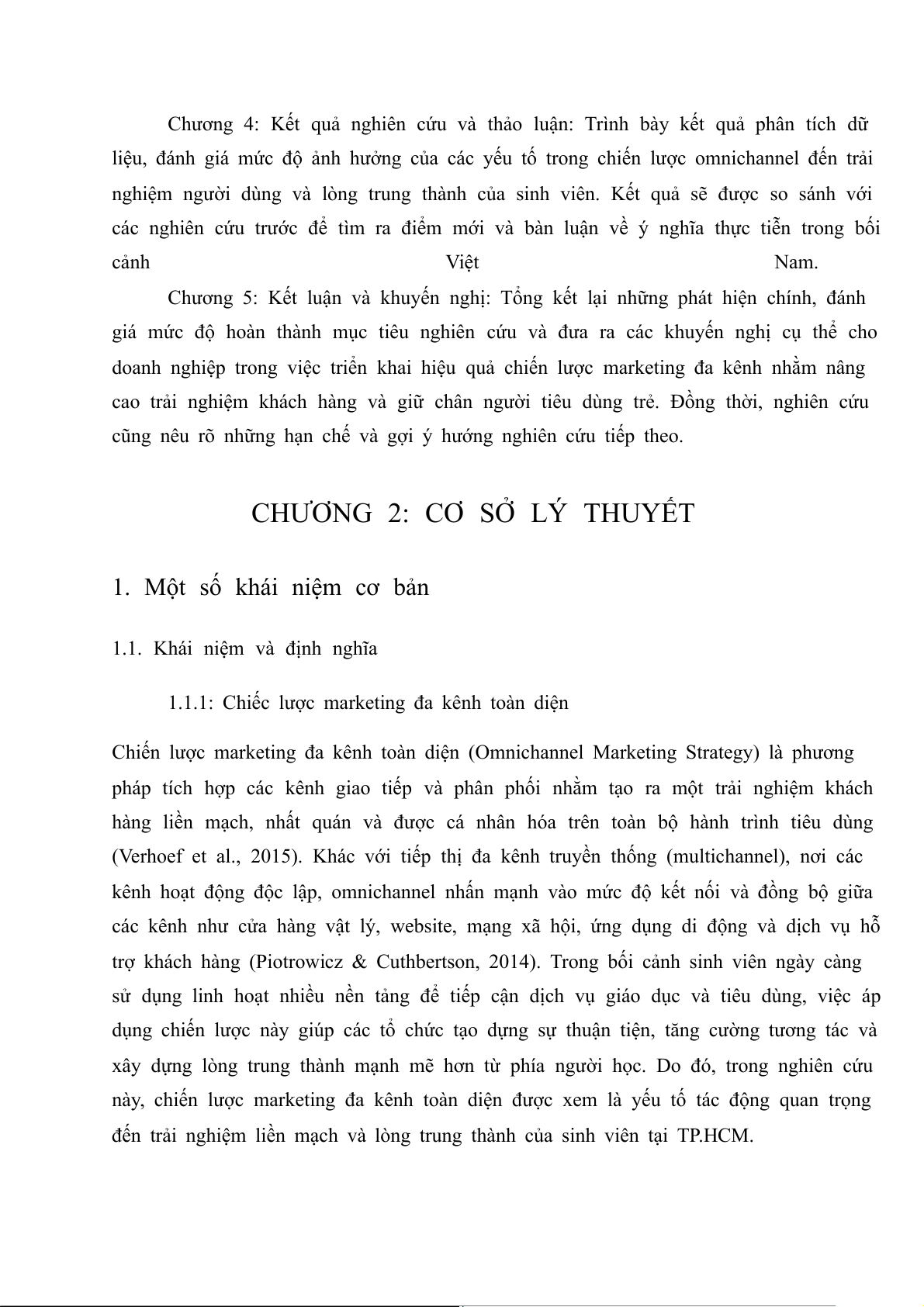 Chương 4: Kết quả nghiên cứu và thảo luận: Trình bày kết quả phân tích dữ liệu, đánh giá mức độ ảnh hưởng của các yếu tố trong chiến lược omnichannel đến trải nghiệm người dùng và lòng trung thành của sinh viên. Kết quả sẽ được so sánh với các nghiên cứu trước để tìm ra điểm mới và bàn luận về ý nghĩa thực tiễn trong bối cảnh Việt Nam.

Chương 5: Kết luận và khuyến nghị: Tổng kết lại những phát hiện chính, đánh giá mức độ hoàn thành mục tiêu nghiên cứu và đưa ra các khuyến nghị cụ thể cho doanh nghiệp trong việc triển khai hiệu quả chiến lược marketing đa kênh nhằm nâng cao trải nghiệm khách hàng và giữ chân người tiêu dùng trẻ. Đồng thời, nghiên cứu cũng nêu rõ những hạn chế và gợi ý hướng nghiên cứu tiếp theo.

CHƯƠNG 2: CƠ SỞ LÝ THUYẾT

1. Một số khái niệm cơ bản

1.1. Khái niệm và định nghĩa

1.1.1: Chiếc lược marketing đa kênh toàn diện

Chiến lược marketing đa kênh toàn diện (Omnichannel Marketing Strategy) là phương pháp tích hợp các kênh giao tiếp và phân phối nhằm tạo ra một trải nghiệm khách hàng liền mạch, nhất quán và được cá nhân hóa trên toàn bộ hành trình tiêu dùng (Verhoef et al., 2015). Khác với tiếp thị đa kênh truyền thống (multichannel), nơi các kênh hoạt động độc lập, omnichannel nhấn mạnh vào mức độ kết nối và đồng bộ giữa các kênh như cửa hàng vật lý, website, mạng xã hội, ứng dụng di động và dịch vụ hỗ trợ khách hàng (Piotrowicz & Cuthbertson, 2014). Trong bối cảnh sinh viên ngày càng sử dụng linh hoạt nhiều nền tảng để tiếp cận dịch vụ giáo dục và tiêu dùng, việc áp dụng chiến lược này giúp các tổ chức tạo dựng sự thuận tiện, tăng cường tương tác và xây dựng lòng trung thành mạnh mẽ hơn từ phía người học. Do đó, trong nghiên cứu này, chiến lược marketing đa kênh toàn diện được xem là yếu tố tác động quan trọng đến trải nghiệm liền mạch và lòng trung thành của sinh viên tại TP.HCM.